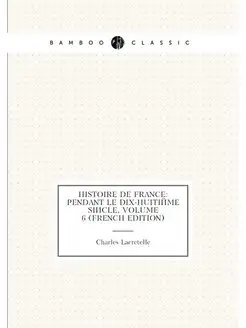 BAMBOO CLASSIC

HISTOIRE DE FRANCE: PENDANT LE DIX-HUITIÈME SIÈCLE, VOLUME 6 (FRENCH EDITION)

Charles Lacretelle